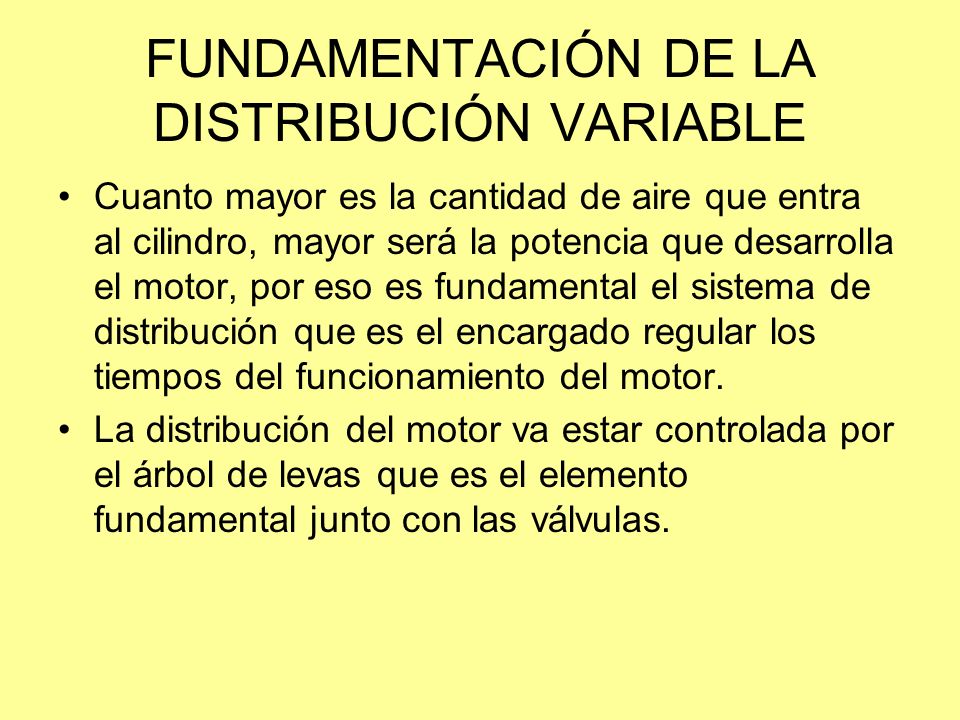 FUNDAMENTACIÓN DE LA DISTRIBUCIÓN VARIABLE

• Cuanto mayor es la cantidad de aire que entra al cilindro, mayor será la potencia que desarrolla el motor, por eso es fundamental el sistema de distribución que es el encargado regular los tiempos del funcionamiento del motor.

• La distribución del motor va estar controlada por el árbol de levas que es el elemento fundamental junto con las válvulas.